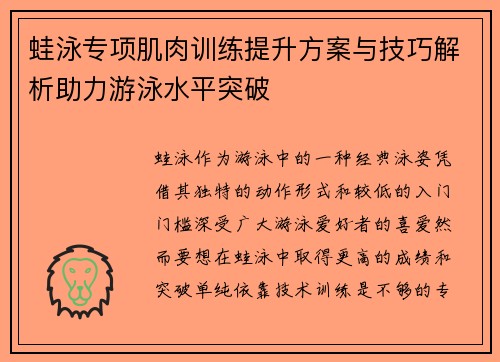 蛙泳专项肌肉训练提升方案与技巧解析助力游泳水平突破

蛙泳作为游泳中的一种经典泳姿凭借其独特的动作形式和较低的入门门槛深受广大游泳爱好者的喜爱然而要想在蛙泳中取得更高的成绩和突破单纯依靠技术训练是不够的专